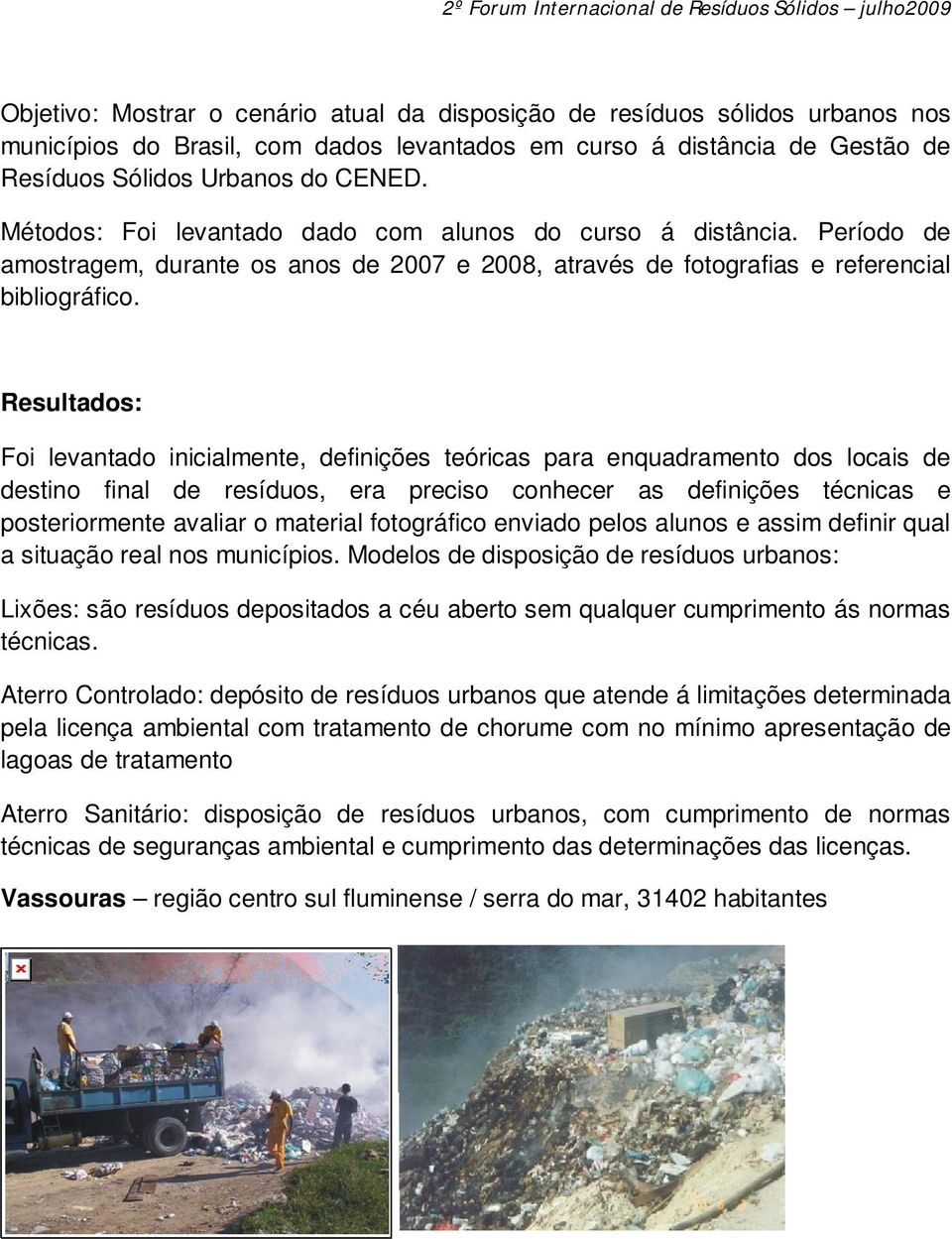 2º Forum Internacional de Resíduos Sólidos – julho2009

Objetivo: Mostrar o cenário atual da disposição de resíduos sólidos urbanos nos municípios do Brasil, com dados levantados em curso á distância de Gestão de Resíduos Sólidos Urbanos do CENED.

Métodos: Foi levantado dado com alunos do curso á distância. Período de amostragem, durante os anos de 2007 e 2008, através de fotografias e referencial bibliográfico.

Resultados:

Foi levantado inicialmente, definições teóricas para enquadramento dos locais de destino final de resíduos, era preciso conhecer as definições técnicas e posteriormente avaliar o material fotográfico enviado pelos alunos e assim definir qual a situação real nos municípios. Modelos de disposição de resíduos urbanos:

Lixões: são resíduos depositados a céu aberto sem qualquer cumprimento ás normas técnicas.

Aterro Controlado: depósito de resíduos urbanos que atende á limitações determinada pela licença ambiental com tratamento de chorume com no mínimo apresentação de lagoas de tratamento

Aterro Sanitário: disposição de resíduos urbanos, com cumprimento de normas técnicas de seguranças ambiental e cumprimento das determinações das licenças.

Vassouras – região centro sul fluminense / serra do mar, 31402 habitantes